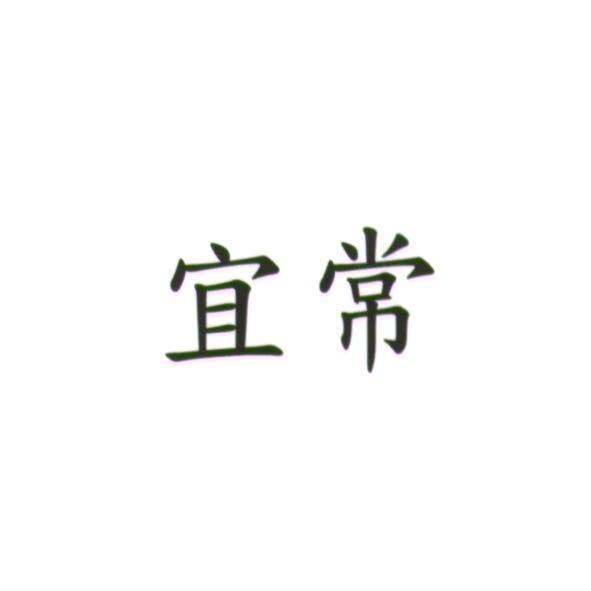 宜常